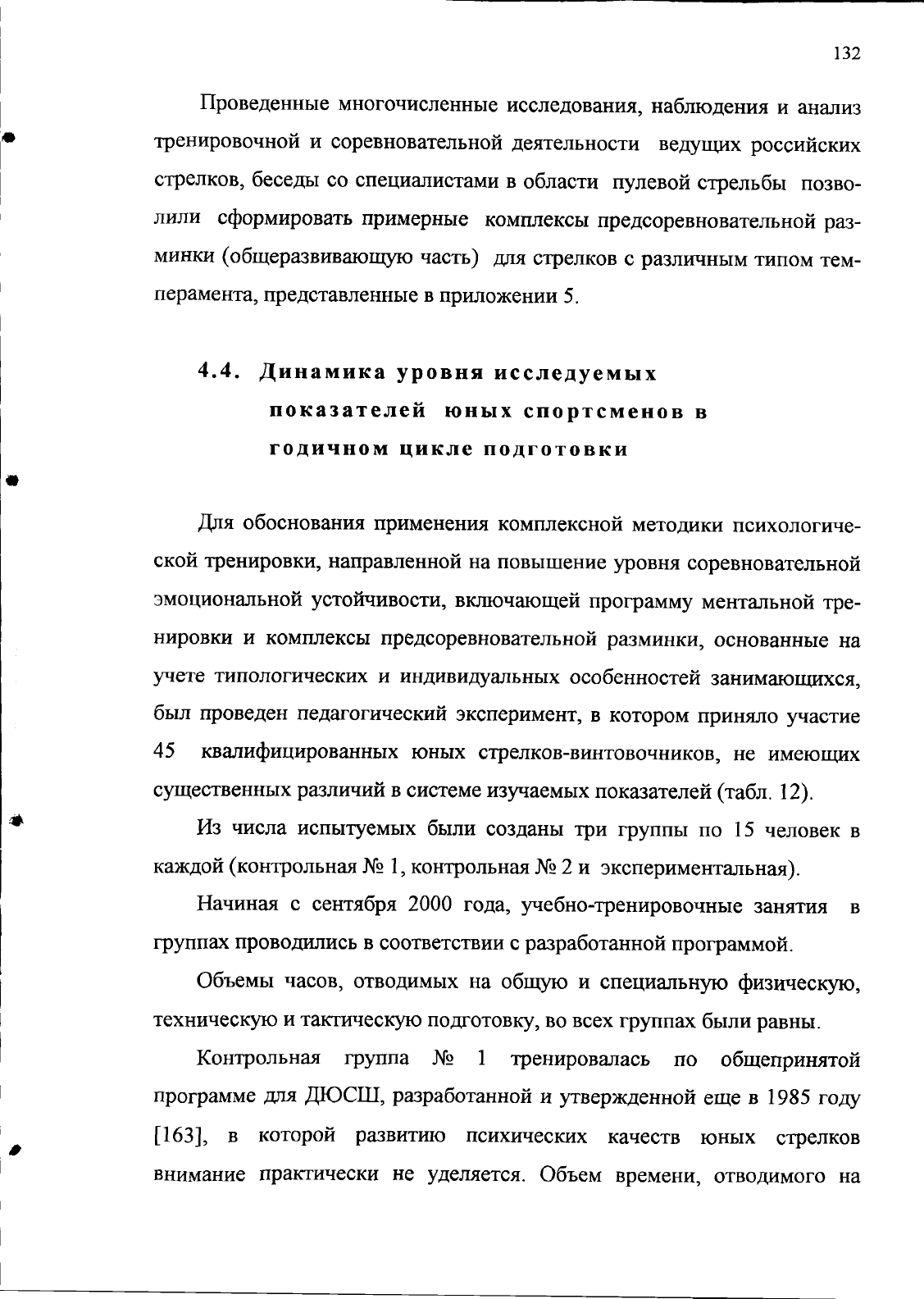 132

Проведенные многочисленные исследования, наблюдения и анализ тренировочной и соревновательной деятельности ведущих российских стрелков, беседы со специалистами в области пулевой стрельбы позволили сформировать примерные комплексы предсоревновательной разминки (общеразвивающую часть) для стрелков с различным типом темперамента, представленные в приложении 5.

4.4. Динамика уровня исследуемых показателей юных спортсменов в годичном цикле подготовки

Для обоснования применения комплексной методики психологической тренировки, направленной на повышение уровня соревновательной эмоциональной устойчивости, включающей программу ментальной тренировки и комплексы предсоревновательной разминки, основанные на учете типологических и индивидуальных особенностей занимающихся, был проведен педагогический эксперимент, в котором приняло участие 45 квалифицированных юных стрелков-винтовочников, не имеющих существенных различий в системе изучаемых показателей (табл. 12).

Из числа испытуемых были созданы три группы по 15 человек в каждой (контрольная № 1, контрольная № 2 и экспериментальная).

Начиная с сентября 2000 года, учебно-тренировочные занятия в группах проводились в соответствии с разработанной программой.

Объемы часов, отводимых на общую и специальную физическую, техническую и тактическую подготовку, во всех группах были равны.

Контрольная группа № 1 тренировалась по общепринятой программе для ДЮСШ, разработанной и утвержденной еще в 1985 году [163], в которой развитию психических качеств юных стрелков внимание практически не уделяется. Объем времени, отводимого на